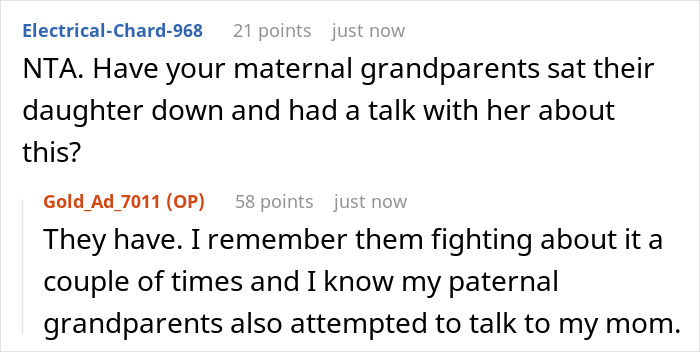 Electrical-Chard-968 21 points just now

NTA. Have your maternal grandparents sat their daughter down and had a talk with her about this?

Gold_Ad_7011 (OP) 58 points just now

They have. I remember them fighting about it a couple of times and I know my paternal grandparents also attempted to talk to my mom.